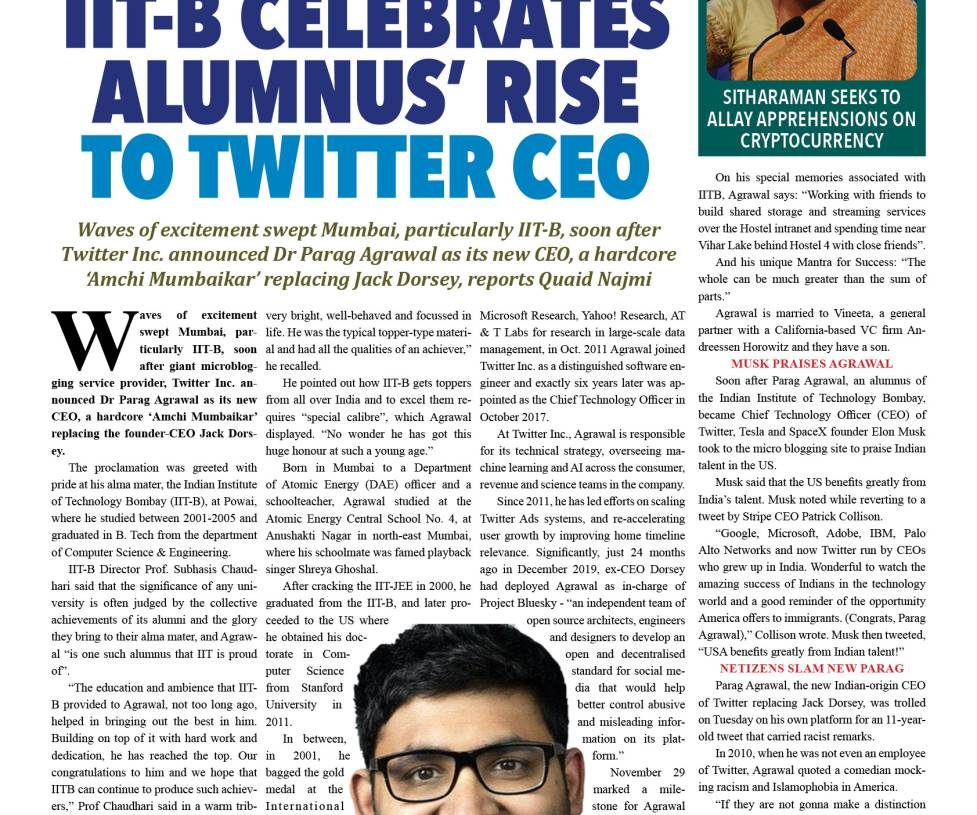 IIT-B CELEBRATES ALUMNUS' RISE TO TWITTER CEO

Waves of excitement swept Mumbai, particularly IIT-B, soon after Twitter Inc. announced Dr Parag Agrawal as its new CEO, a hardcore 'Amchi Mumbaikar' replacing Jack Dorsey, reports Quaid Najmi

Waves of excitement swept Mumbai, particularly IIT-B, soon after giant microblogging service provider, Twitter Inc. announced Dr Parag Agrawal as its new CEO, a hardcore 'Amchi Mumbaikar' replacing the founder-CEO Jack Dorsey.

The proclamation was greeted with pride at his alma mater, the Indian Institute of Technology Bombay (IIT-B), at Powai, where he studied between 2001-2005 and graduated in B. Tech from the department of Computer Science & Engineering.

IIT-B Director Prof. Subhasis Chaudhari said that the significance of any university is often judged by the collective achievements of its alumni and the glory they bring to their alma mater, and Agrawal "is one such alumnus that IIT is proud of".

"The education and ambience that IIT-B provided to Agrawal, not too long ago, helped in bringing out the best in him. Building on top of it with hard work and dedication, he has reached the top. Our congratulations to him and we hope that IITB can continue to produce such achievers," Prof Chaudhari said in a warm trib-

very bright, well-behaved and focussed in life. He was the typical topper-type material and had all the qualities of an achiever," he recalled.

He pointed out how IIT-B gets toppers from all over India and to excel them requires "special calibre", which Agrawal displayed. "No wonder he has got this huge honour at such a young age."

Born in Mumbai to a Department of Atomic Energy (DAE) officer and a schoolteacher, Agrawal studied at the Atomic Energy Central School No. 4, at Anushakti Nagar in north-east Mumbai, where his schoolmate was famed playback singer Shreya Ghoshal.

After cracking the IIT-JEE in 2000, he graduated from the IIT-B, and later proceeded to the US where he obtained his doctorate in Computer Science from Stanford University in 2011.

In between, in 2001, he bagged the gold medal at the International

Microsoft Research, Yahoo! Research, AT & T Labs for research in large-scale data management, in Oct. 2011 Agrawal joined Twitter Inc. as a distinguished software engineer and exactly six years later was appointed as the Chief Technology Officer in October 2017.

At Twitter Inc., Agrawal is responsible for its technical strategy, overseeing machine learning and AI across the consumer, revenue and science teams in the company.

Since 2011, he has led efforts on scaling Twitter Ads systems, and re-accelerating user growth by improving home timeline relevance. Significantly, just 24 months ago in December 2019, ex-CEO Dorsey had deployed Agrawal as in-charge of Project Bluesky - "an independent team of open source architects, engineers and designers to develop an open and decentralised standard for social media that would help better control abusive and misleading information on its platform."

November 29 marked a milestone for Agrawal

SITHARAMAN SEEKS TO ALLAY APPREHENSIONS ON CRYPTOCURRENCY

On his special memories associated with IITB, Agrawal says: "Working with friends to build shared storage and streaming services over the Hostel intranet and spending time near Vihar Lake behind Hostel 4 with close friends".

And his unique Mantra for Success: "The whole can be much greater than the sum of parts."

Agrawal is married to Vineeta, a general partner with a California-based VC firm Andreessen Horowitz and they have a son.

MUSK PRAISES AGRAWAL

Soon after Parag Agrawal, an alumnus of the Indian Institute of Technology Bombay, became Chief Technology Officer (CEO) of Twitter, Tesla and SpaceX founder Elon Musk took to the micro blogging site to praise Indian talent in the US.

Musk said that the US benefits greatly from India's talent. Musk noted while reverting to a tweet by Stripe CEO Patrick Collison.

"Google, Microsoft, Adobe, IBM, Palo Alto Networks and now Twitter run by CEOs who grew up in India. Wonderful to watch the amazing success of Indians in the technology world and a good reminder of the opportunity America offers to immigrants. (Congrats, Parag Agrawal)," Collison wrote. Musk then tweeted, "USA benefits greatly from Indian talent!"

NETIZENS SLAM NEW PARAG

Parag Agrawal, the new Indian-origin CEO of Twitter replacing Jack Dorsey, was trolled on Tuesday on his own platform for an 11-year-old tweet that carried racist remarks.

In 2010, when he was not even an employee of Twitter, Agrawal quoted a comedian mocking racism and Islamophobia in America.

"If they are not gonna make a distinction